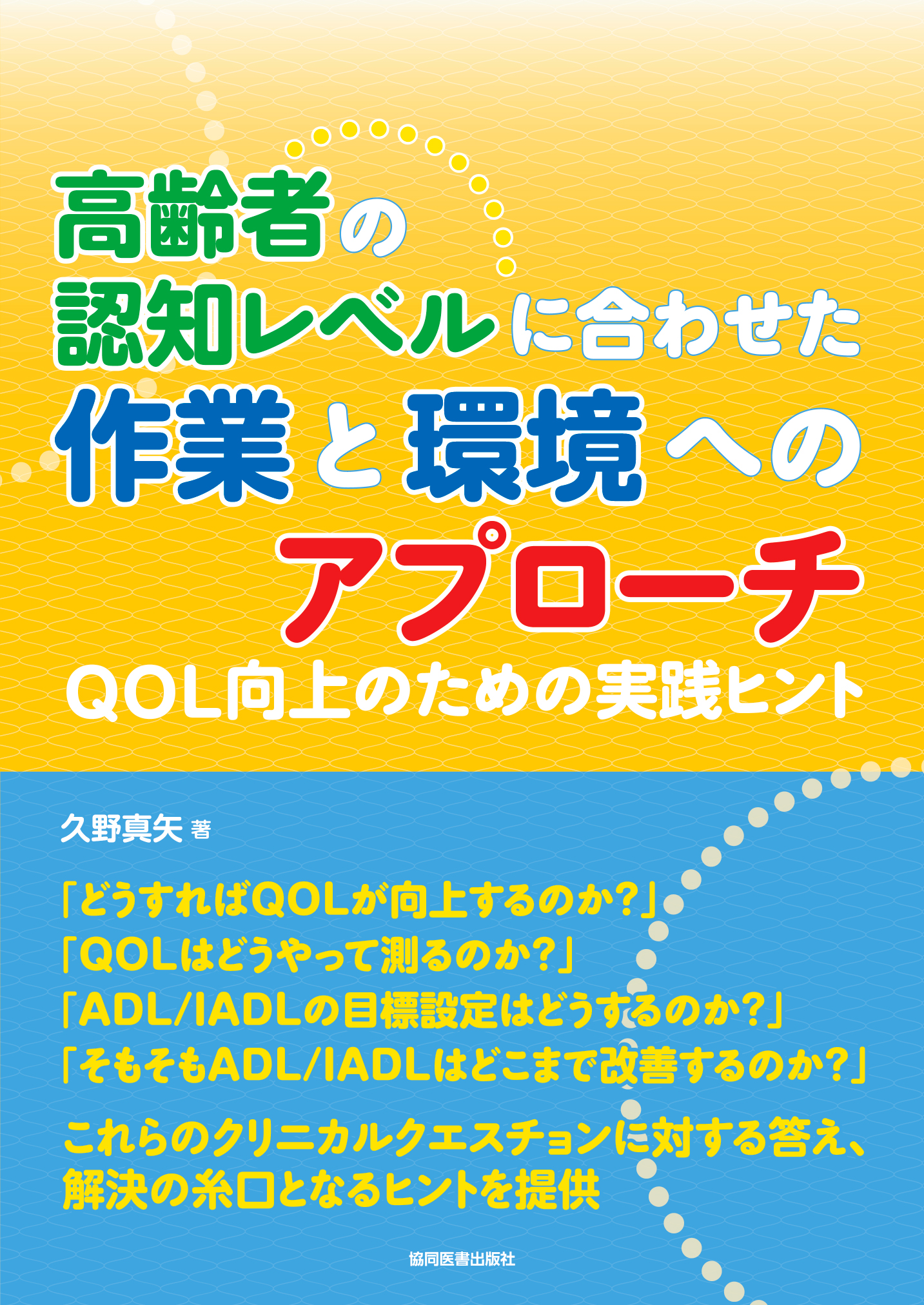 高齢者の
認知レベルに合わせた
作業と環境への
アプローチ
QOL向上のための実践ヒント

久野真矢 著

「どうすればQOLが向上するのか？」
「QOLはどうやって測るのか？」
「ADL/IADLの目標設定はどうするのか？」
「そもそもADL/IADLはどこまで改善するのか？」

これらのクリニカルクエスチョンに対する答え、解決の糸口となるヒントを提供

協同医書出版社